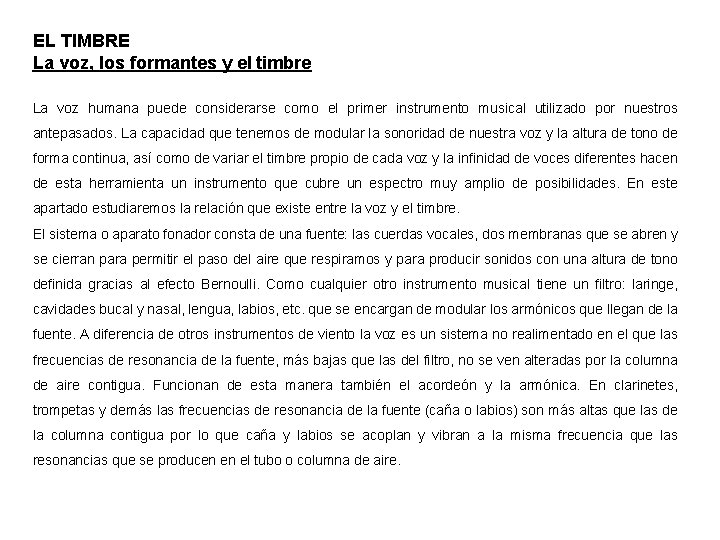 EL TIMBRE
La voz, los formantes y el timbre

La voz humana puede considerarse como el primer instrumento musical utilizado por nuestros antepasados. La capacidad que tenemos de modular la sonoridad de nuestra voz y la altura de tono de forma continua, así como de variar el timbre propio de cada voz y la infinidad de voces diferentes hacen de esta herramienta un instrumento que cubre un espectro muy amplio de posibilidades. En este apartado estudiaremos la relación que existe entre la voz y el timbre.
El sistema o aparato fonador consta de una fuente: las cuerdas vocales, dos membranas que se abren y se cierran para permitir el paso del aire que respiramos y para producir sonidos con una altura de tono definida gracias al efecto Bernoulli. Como cualquier otro instrumento musical tiene un filtro: laringe, cavidades bucal y nasal, lengua, labios, etc. que se encargan de modular los armónicos que llegan de la fuente. A diferencia de otros instrumentos de viento la voz es un sistema no realimentado en el que las frecuencias de resonancia de la fuente, más bajas que las del filtro, no se ven alteradas por la columna de aire contigua. Funcionan de esta manera también el acordeón y la armónica. En clarinetes, trompetas y demás las frecuencias de resonancia de la fuente (caña o labios) son más altas que las de la columna contigua por lo que caña y labios se acoplan y vibran a la misma frecuencia que las resonancias que se producen en el tubo o columna de aire.